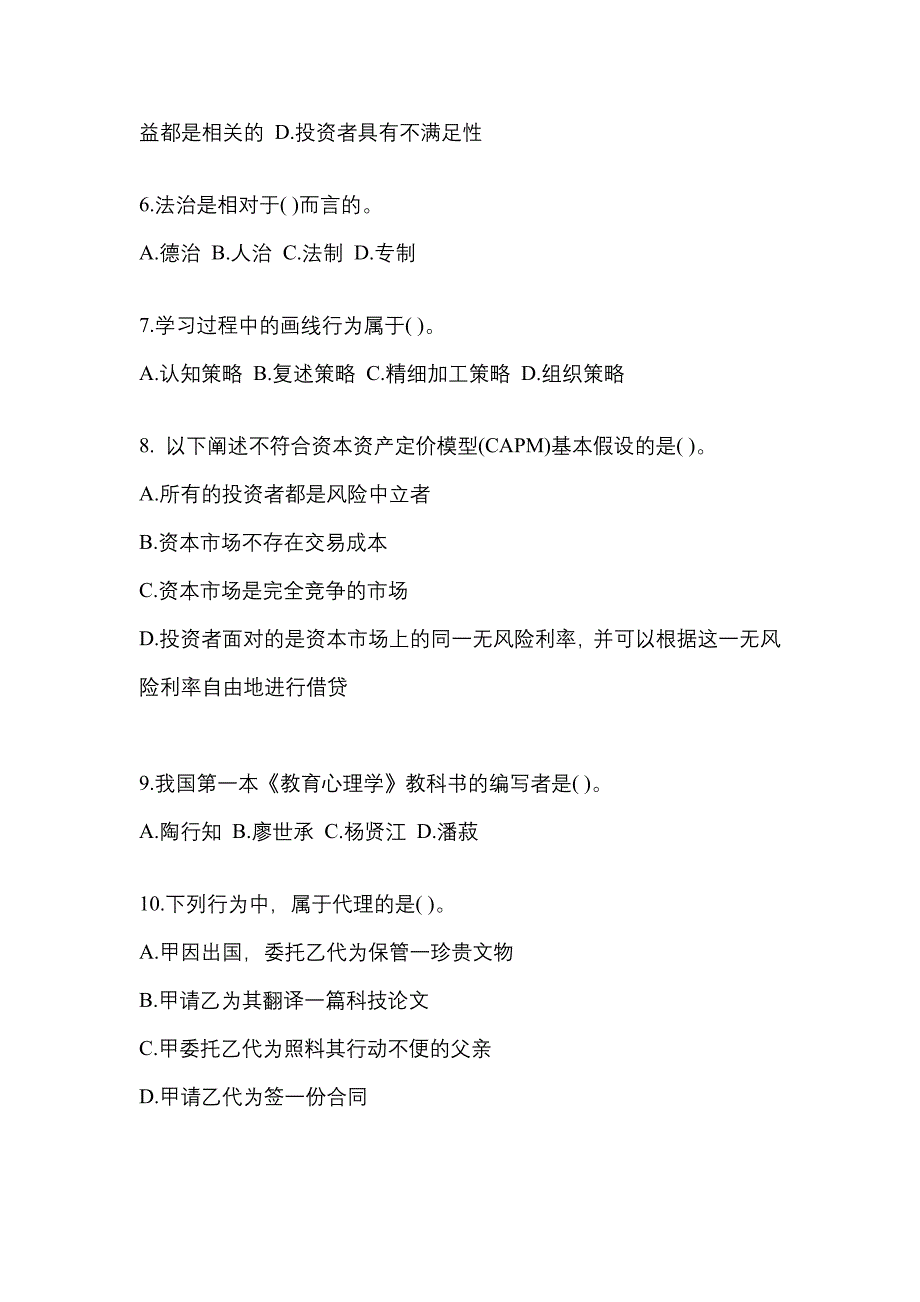 益都是相关的 D.投资者具有不满足性

6.法治是相对于( )而言的。

A.德治 B.人治 C.法制 D.专制

7.学习过程中的画线行为属于( )。

A.认知策略 B.复述策略 C.精细加工策略 D.组织策略

8. 以下阐述不符合资本资产定价模型(CAPM)基本假设的是( )。

A.所有的投资者都是风险中立者

B.资本市场不存在交易成本

C.资本市场是完全竞争的市场

D.投资者面对的是资本市场上的同一无风险利率，并可以根据这一无风险利率自由地进行借贷

9.我国第一本《教育心理学》教科书的编写者是( )。

A.陶行知 B.廖世承 C.杨贤江 D.潘菽

10.下列行为中，属于代理的是( )。

A.甲因出国，委托乙代为保管一珍贵文物

B.甲请乙为其翻译一篇科技论文

C.甲委托乙代为照料其行动不便的父亲

D.甲请乙代为签一份合同